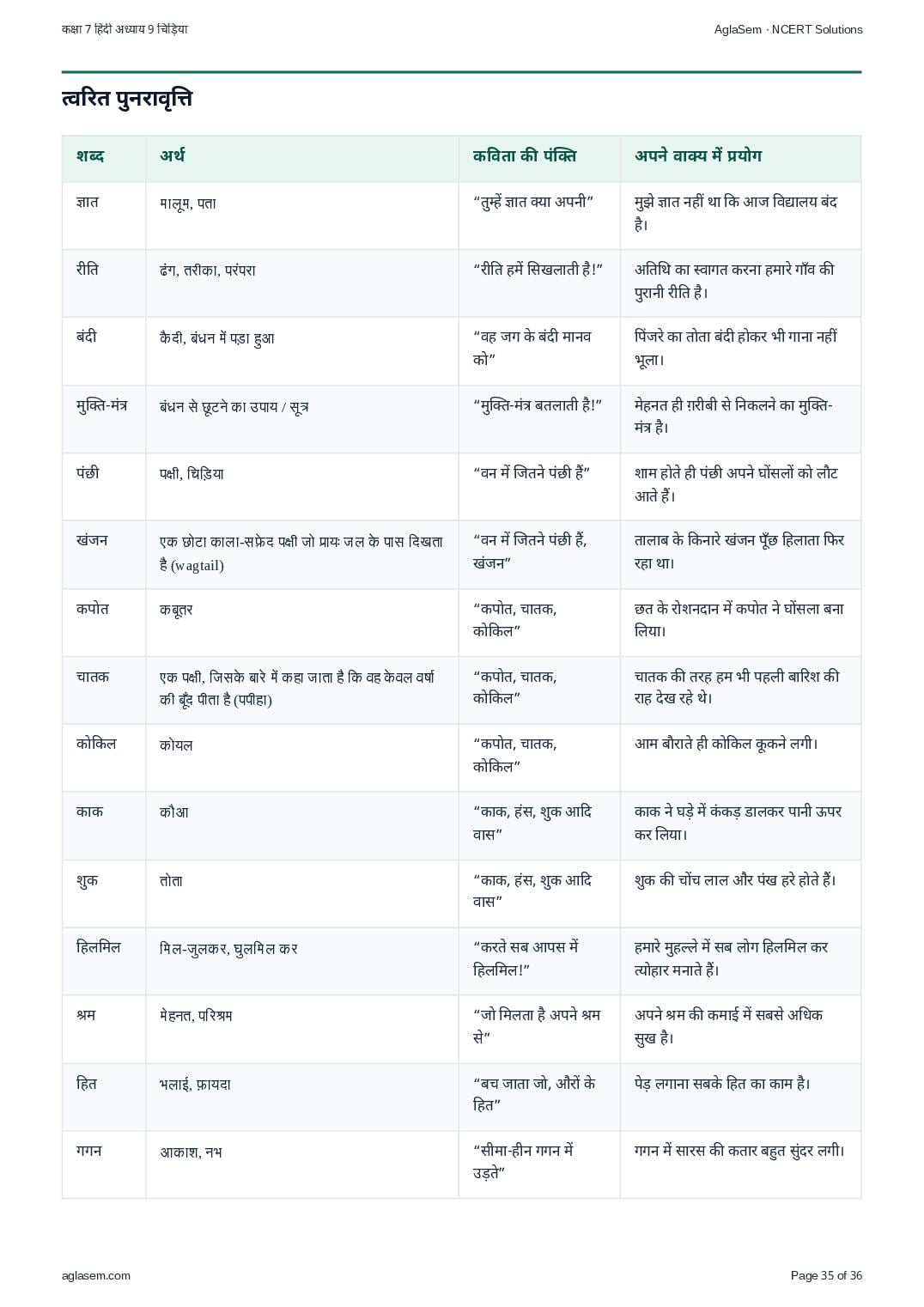 कक्षा 7 हिंदी अध्याय 9 चिड़िया

AglaSem · NCERT Solutions

त्वरित पुनरावृत्ति

| शब्द | अर्थ | कविता की पंक्ति | अपने वाक्य में प्रयोग |
|---|---|---|---|
| ज्ञात | मालूम, पता | “तुम्हें ज्ञात क्या अपनी” | मुझे ज्ञात नहीं था कि आज विद्यालय बंद है। |
| रीति | ढंग, तरीका, परंपरा | “रीति हमें सिखलाती है!” | अतिथि का स्वागत करना हमारे गाँव की पुरानी रीति है। |
| बंदी | कैदी, बंधन में पड़ा हुआ | “वह जग के बंदी मानव को” | पिंजरे का तोता बंदी होकर भी गाना नहीं भूला। |
| मुक्ति-मंत्र | बंधन से छूटने का उपाय / सूत्र | “मुक्ति-मंत्र बतलाती है!” | मेहनत ही ग़रीबी से निकलने का मुक्ति-मंत्र है। |
| पंछी | पक्षी, चिड़िया | “वन में जितने पंछी हैं” | शाम होते ही पंछी अपने घोंसलों को लौट आते हैं। |
| खंजन | एक छोटा काला-सफ़ेद पक्षी जो प्रायः जल के पास दिखता है (wagtail) | “वन में जितने पंछी हैं, खंजन” | तालाब के किनारे खंजन पूँछ हिलाता फिर रहा था। |
| कपोत | कबूतर | “कपोत, चातक, कोकिल” | छत के रोशनदान में कपोत ने घोंसला बना लिया। |
| चातक | एक पक्षी, जिसके बारे में कहा जाता है कि वह केवल वर्षा की बूँद पीता है (पपीहा) | “कपोत, चातक, कोकिल” | चातक की तरह हम भी पहली बारिश की राह देख रहे थे। |
| कोकिल | कोयल | “कपोत, चातक, कोकिल” | आम बौराते ही कोकिल कूकने लगी। |
| काक | कौआ | “काक, हंस, शुक आदि वास” | काक ने घड़े में कंकड़ डालकर पानी ऊपर कर लिया। |
| शुक | तोता | “काक, हंस, शुक आदि वास” | शुक की चोंच लाल और पंख हरे होते हैं। |
| हिलमिल | मिल-जुलकर, घुलमिल कर | “करते सब आपस में हिलमिल!” | हमारे मुहल्ले में सब लोग हिलमिल कर त्योहार मनाते हैं। |
| श्रम | मेहनत, परिश्रम | “जो मिलता है अपने श्रम से” | अपने श्रम की कमाई में सबसे अधिक सुख है। |
| हित | भलाई, फ़ायदा | “बच जाता जो, औरों के हित” | पेड़ लगाना सबके हित का काम है। |
| गगन | आकाश, नभ | “सीमा-हीन गगन में उड़ते” | गगन में सारस की कतार बहुत सुंदर लगी। |

aglasem.com

Page 35 of 36